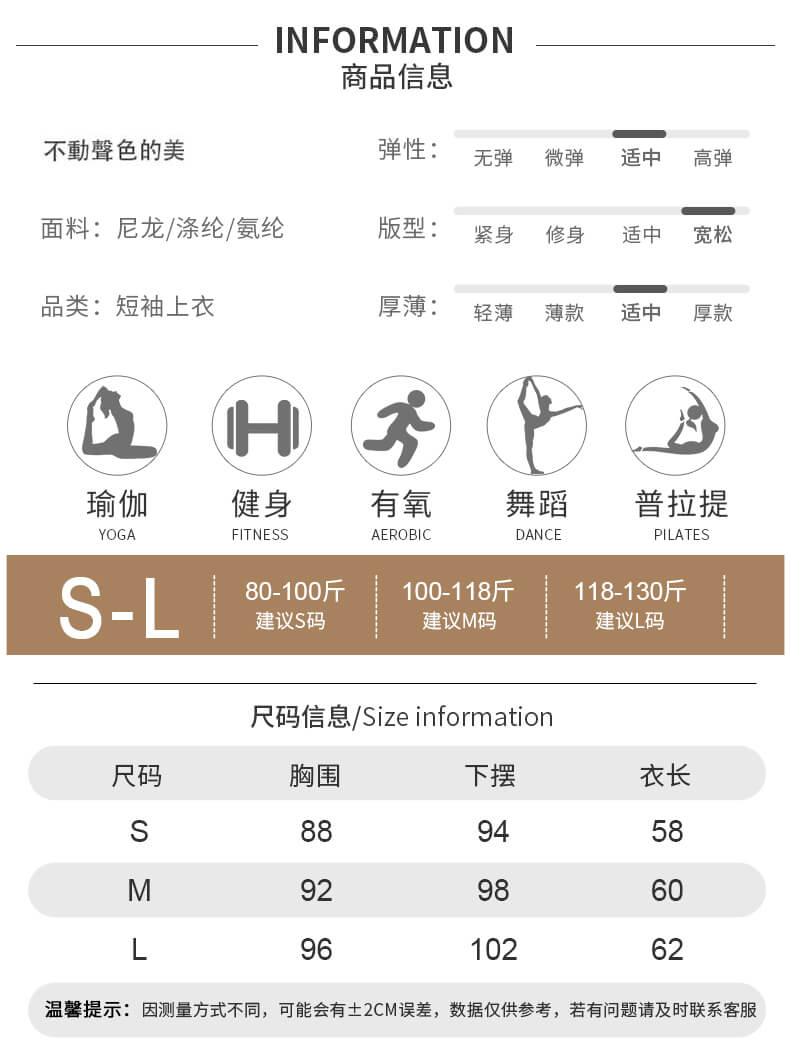 INFORMATION
商品信息

不動聲色的美

面料：尼龙/涤纶/氨纶

品类：短袖上衣

弹性： 无弹 微弹 适中 高弹

版型： 紧身 修身 适中 宽松

厚薄： 轻薄 薄款 适中 厚款

瑜伽 YOGA
健身 FITNESS
有氧 AEROBIC
舞蹈 DANCE
普拉提 PILATES

S-L
80-100斤 建议S码
100-118斤 建议M码
118-130斤 建议L码

尺码信息/Size information

| 尺码 | 胸围 | 下摆 | 衣长 |
|---|---|---|---|
| S | 88 | 94 | 58 |
| M | 92 | 98 | 60 |
| L | 96 | 102 | 62 |

温馨提示：因测量方式不同，可能会有±2CM误差，数据仅供参考，若有问题请及时联系客服